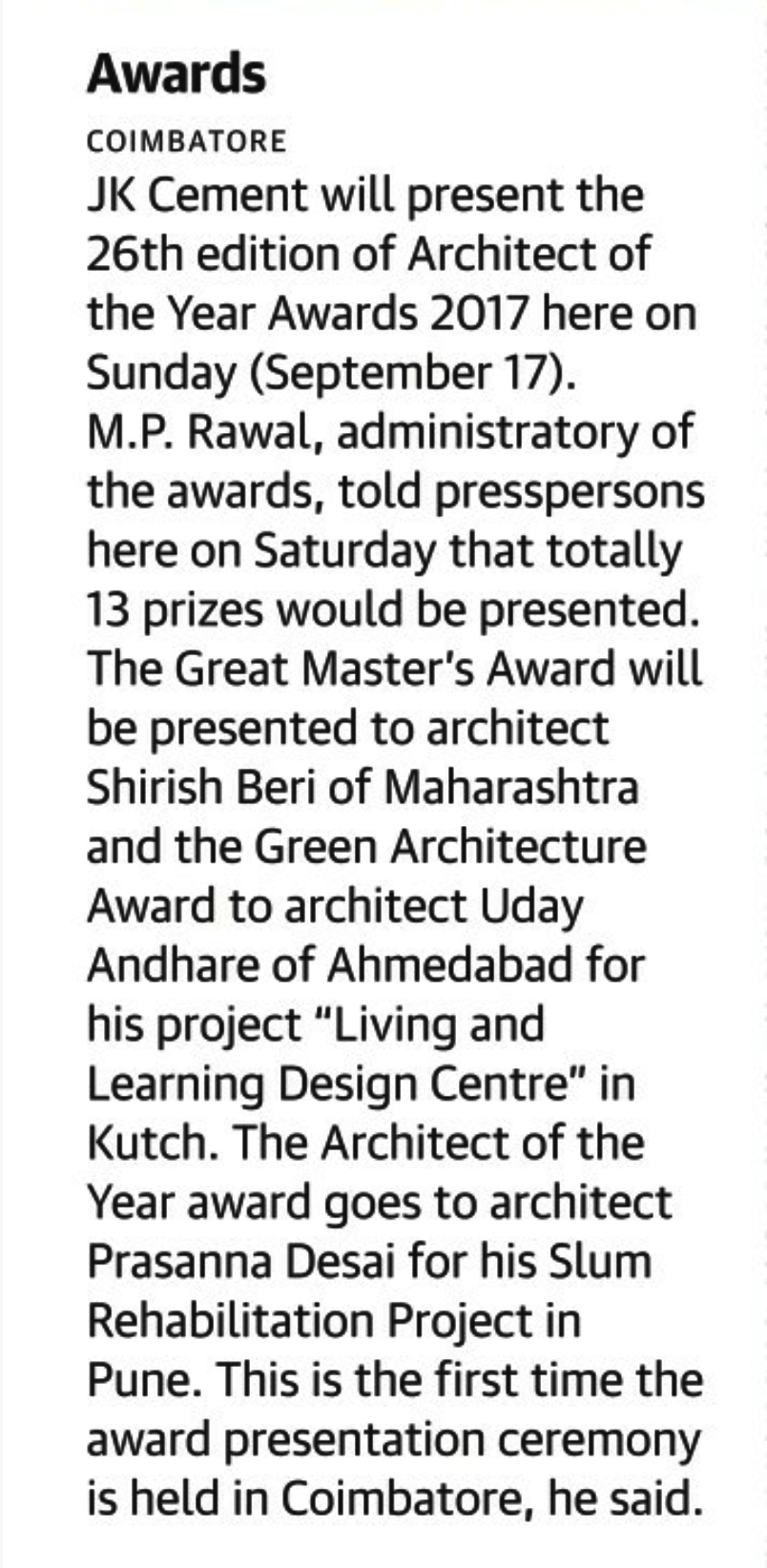 Awards

COIMBATORE

JK Cement will present the 26th edition of Architect of the Year Awards 2017 here on Sunday (September 17). M.P. Rawal, administratory of the awards, told presspersons here on Saturday that totally 13 prizes would be presented. The Great Master's Award will be presented to architect Shirish Beri of Maharashtra and the Green Architecture Award to architect Uday Andhare of Ahmedabad for his project "Living and Learning Design Centre" in Kutch. The Architect of the Year award goes to architect Prasanna Desai for his Slum Rehabilitation Project in Pune. This is the first time the award presentation ceremony is held in Coimbatore, he said.